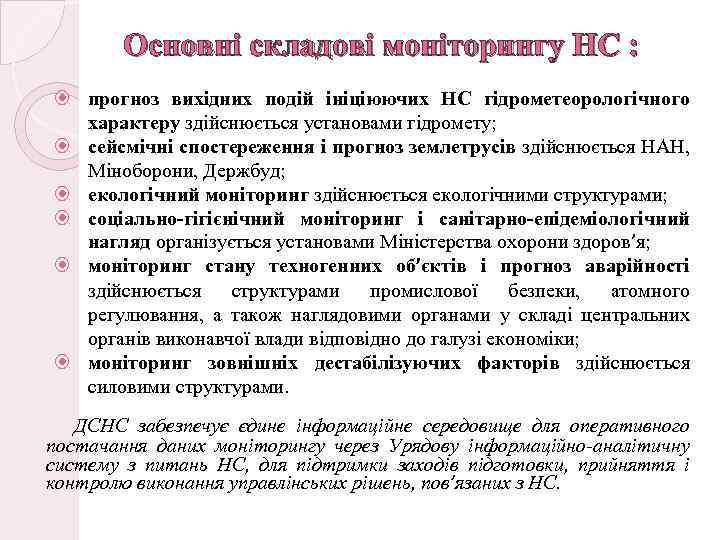 Основні складові моніторингу НС :

прогноз вихідних подій ініціюючих НС гідрометеорологічного характеру здійснюється установами гідромету;

сейсмічні спостереження і прогноз землетрусів здійснюється НАН, Міноборони, Держбуд;

екологічний моніторинг здійснюється екологічними структурами;

соціально-гігієнічний моніторинг і санітарно-епідеміологічний нагляд організується установами Міністерства охорони здоров'я;

моніторинг стану техногенних об'єктів і прогноз аварійності здійснюється структурами промислової безпеки, атомного регулювання, а також наглядовими органами у складі центральних органів виконавчої влади відповідно до галузі економіки;

моніторинг зовнішніх дестабілізуючих факторів здійснюється силовими структурами.

ДСНС забезпечує єдине інформаційне середовище для оперативного постачання даних моніторингу через Урядову інформаційно-аналітичну систему з питань НС, для підтримки заходів підготовки, прийняття і контролю виконання управлінських рішень, пов'язаних з НС.